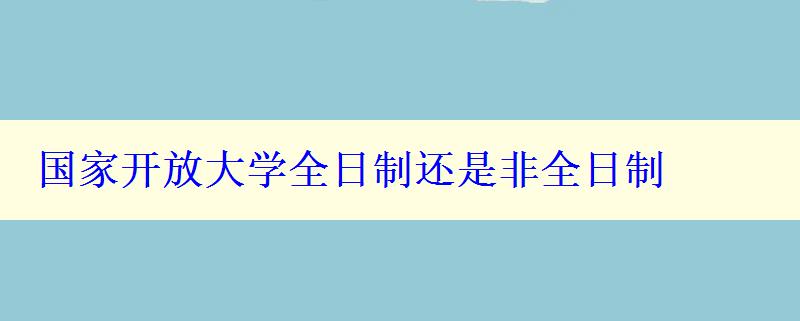 国家开放大学全日制还是非全日制